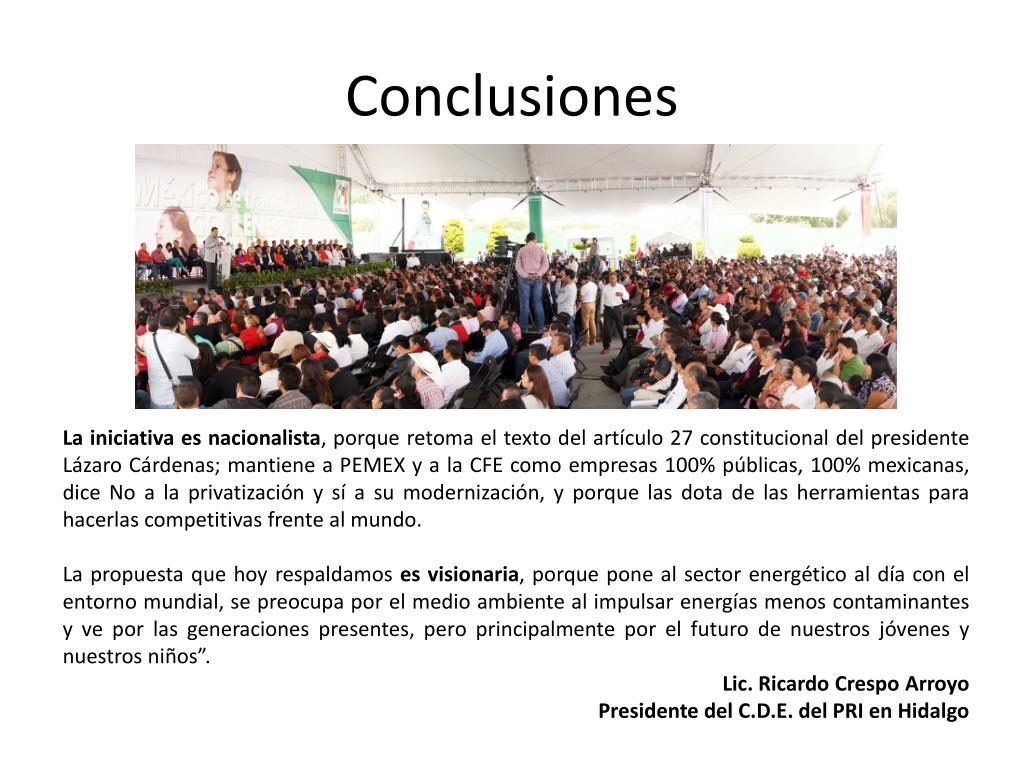 Conclusiones

La iniciativa es nacionalista, porque retoma el texto del artículo 27 constitucional del presidente Lázaro Cárdenas; mantiene a PEMEX y a la CFE como empresas 100% públicas, 100% mexicanas, dice No a la privatización y sí a su modernización, y porque las dota de las herramientas para hacerlas competitivas frente al mundo.

La propuesta que hoy respaldamos es visionaria, porque pone al sector energético al día con el entorno mundial, se preocupa por el medio ambiente al impulsar energías menos contaminantes y ve por las generaciones presentes, pero principalmente por el futuro de nuestros jóvenes y nuestros niños".

Lic. Ricardo Crespo Arroyo
Presidente del C.D.E. del PRI en Hidalgo